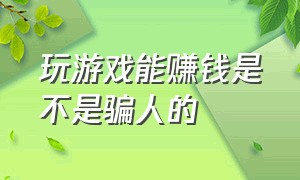 玩游戏能赚钱是不是骗人的